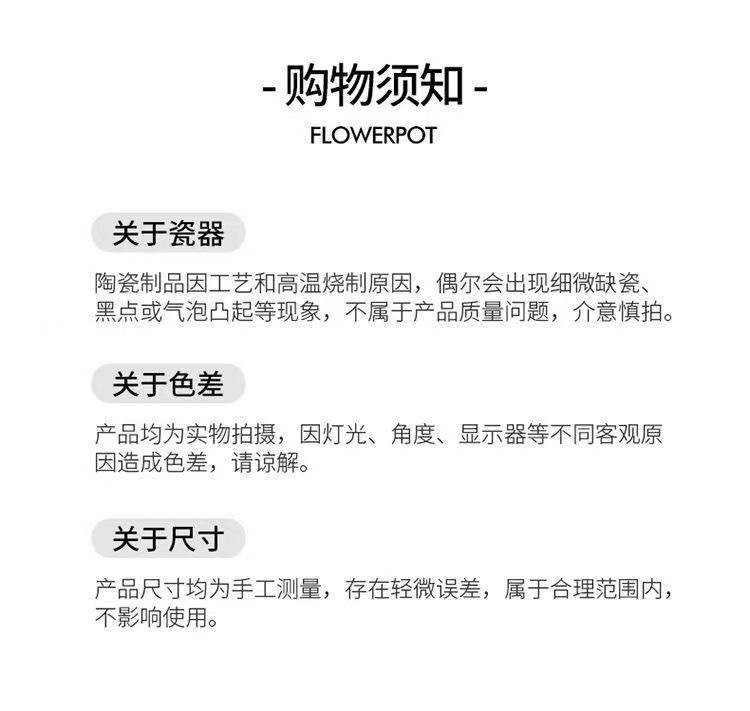 - 购物须知 -

FLOWERPOT

关于瓷器

陶瓷制品因工艺和高温烧制原因，偶尔会出现细微缺瓷、黑点或气泡凸起等现象，不属于产品质量问题，介意慎拍。

关于色差

产品均为实物拍摄，因灯光、角度、显示器等不同客观原因造成色差，请谅解。

关于尺寸

产品尺寸均为手工测量，存在轻微误差，属于合理范围内，不影响使用。